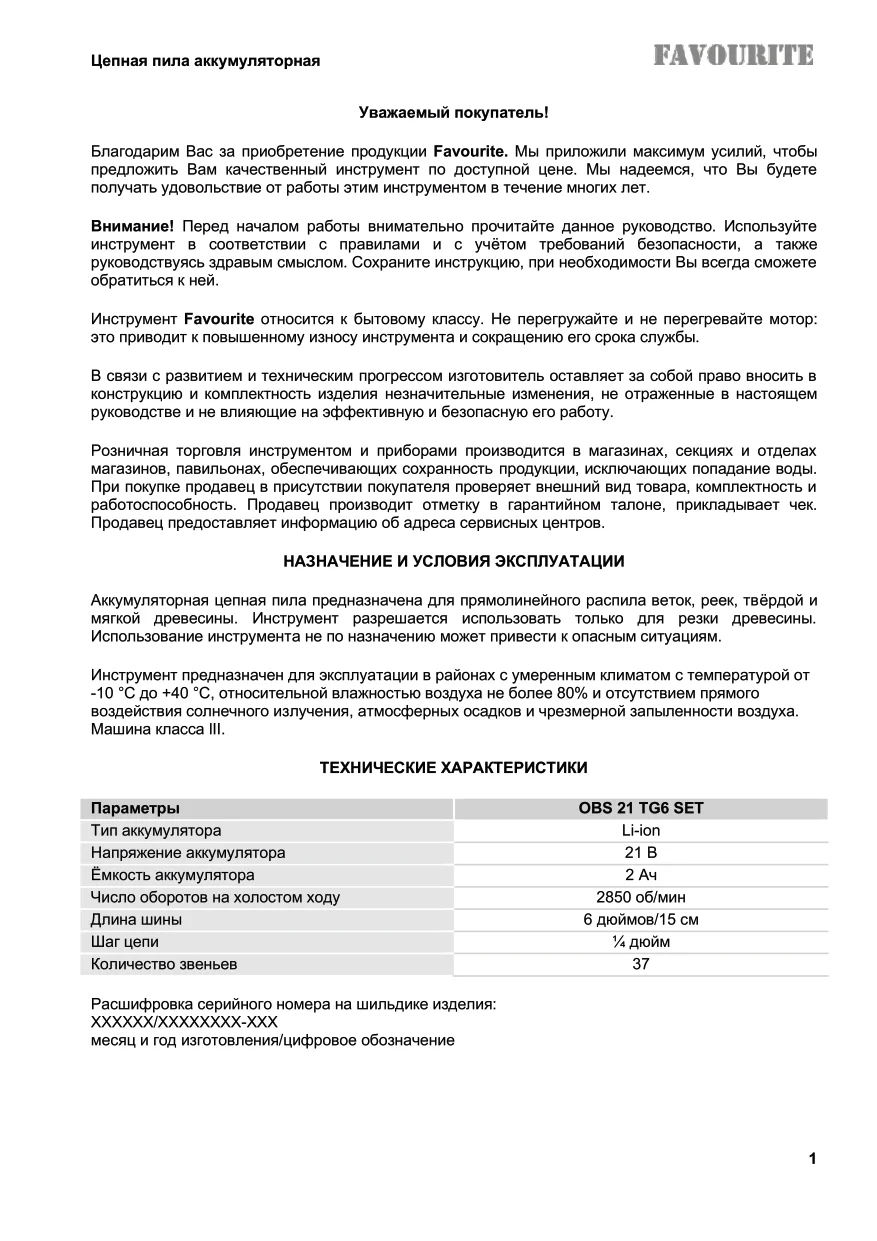 Цепная пила аккумуляторная

FAVOURITE

Уважаемый покупатель!

Благодарим Вас за приобретение продукции Favourite. Мы приложили максимум усилий, чтобы предложить Вам качественный инструмент по доступной цене. Мы надеемся, что Вы будете получать удовольствие от работы этим инструментом в течение многих лет.

Внимание! Перед началом работы внимательно прочитайте данное руководство. Используйте инструмент в соответствии с правилами и с учётом требований безопасности, а также руководствуясь здравым смыслом. Сохраните инструкцию, при необходимости Вы всегда сможете обратиться к ней.

Инструмент Favourite относится к бытовому классу. Не перегружайте и не перегревайте мотор: это приводит к повышенному износу инструмента и сокращению его срока службы.

В связи с развитием и техническим прогрессом изготовитель оставляет за собой право вносить в конструкцию и комплектность изделия незначительные изменения, не отраженные в настоящем руководстве и не влияющие на эффективную и безопасную его работу.

Розничная торговля инструментом и приборами производится в магазинах, секциях и отделах магазинов, павильонах, обеспечивающих сохранность продукции, исключающих попадание воды. При покупке продавец в присутствии покупателя проверяет внешний вид товара, комплектность и работоспособность. Продавец производит отметку в гарантийном талоне, прикладывает чек. Продавец предоставляет информацию об адреса сервисных центров.

НАЗНАЧЕНИЕ И УСЛОВИЯ ЭКСПЛУАТАЦИИ

Аккумуляторная цепная пила предназначена для прямолинейного распила веток, реек, твёрдой и мягкой древесины. Инструмент разрешается использовать только для резки древесины. Использование инструмента не по назначению может привести к опасным ситуациям.

Инструмент предназначен для эксплуатации в районах с умеренным климатом с температурой от -10 °С до +40 °С, относительной влажностью воздуха не более 80% и отсутствием прямого воздействия солнечного излучения, атмосферных осадков и чрезмерной запыленности воздуха. Машина класса III.

ТЕХНИЧЕСКИЕ ХАРАКТЕРИСТИКИ

| Параметры | OBS 21 TG6 SET |
|---|---|
| Тип аккумулятора | Li-ion |
| Напряжение аккумулятора | 21 В |
| Ёмкость аккумулятора | 2 Ач |
| Число оборотов на холостом ходу | 2850 об/мин |
| Длина шины | 6 дюймов/15 см |
| Шаг цепи | ¼ дюйм |
| Количество звеньев | 37 |

Расшифровка серийного номера на шильдике изделия:
XXXXXX/XXXXXXXX-XXX
месяц и год изготовления/цифровое обозначение

1